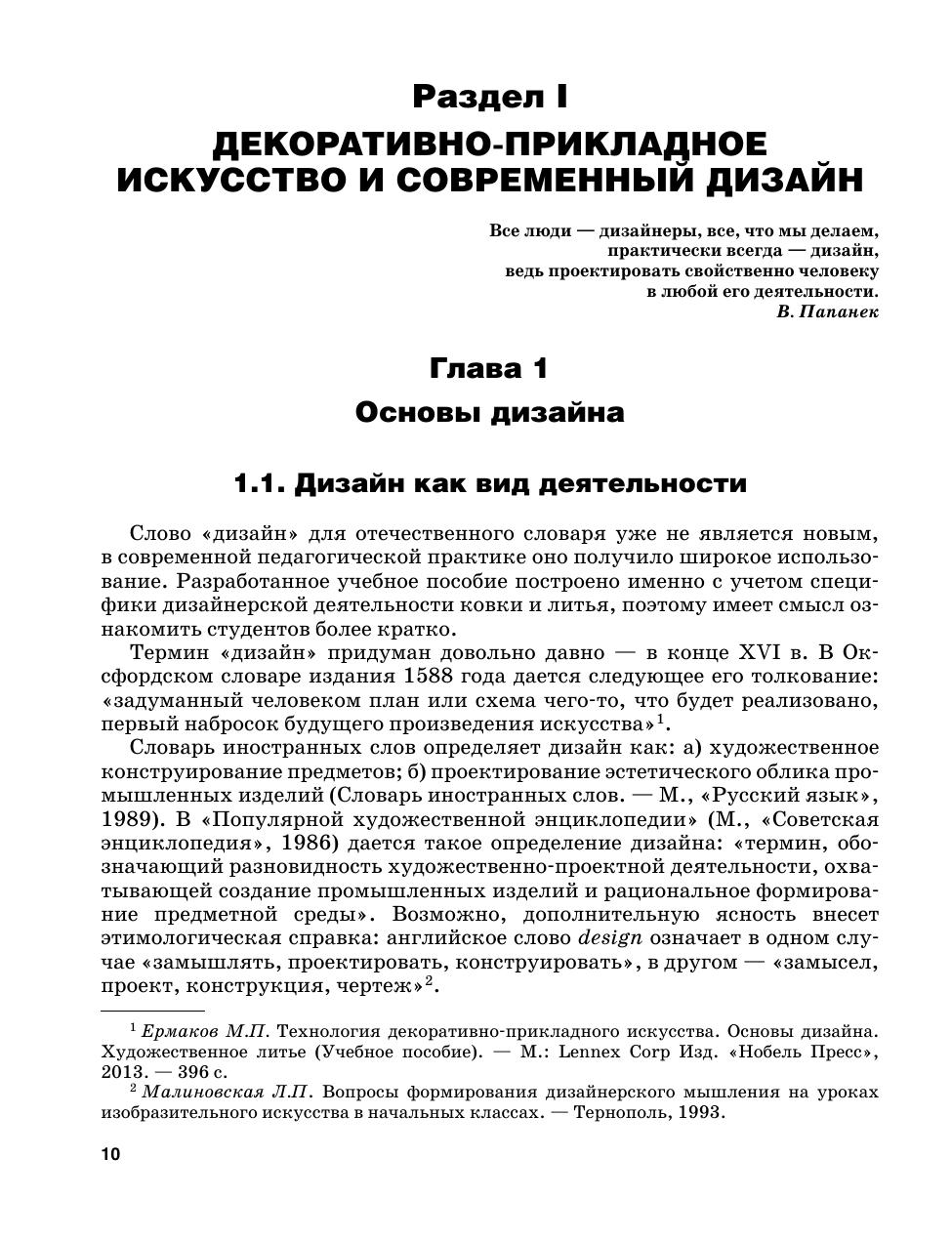 Раздел I
ДЕКОРАТИВНО-ПРИКЛАДНОЕ ИСКУССТВО И СОВРЕМЕННЫЙ ДИЗАЙН

Все люди — дизайнеры, все, что мы делаем, практически всегда — дизайн, ведь проектировать свойственно человеку в любой его деятельности.
В. Папанек

Глава 1
Основы дизайна

1.1. Дизайн как вид деятельности

Слово «дизайн» для отечественного словаря уже не является новым, в современной педагогической практике оно получило широкое использование. Разработанное учебное пособие построено именно с учетом специфики дизайнерской деятельности ковки и литья, поэтому имеет смысл ознакомить студентов более кратко.

Термин «дизайн» придуман довольно давно — в конце XVI в. В Оксфордском словаре издания 1588 года дается следующее его толкование: «задуманный человеком план или схема чего-то, что будет реализовано, первый набросок будущего произведения искусства»$^1$.

Словарь иностранных слов определяет дизайн как: а) художественное конструирование предметов; б) проектирование эстетического облика промышленных изделий (Словарь иностранных слов. — М., «Русский язык», 1989). В «Популярной художественной энциклопедии» (М., «Советская энциклопедия», 1986) дается такое определение дизайна: «термин, обозначающий разновидность художественно-проектной деятельности, охватывающей создание промышленных изделий и рациональное формирование предметной среды». Возможно, дополнительную ясность внесет этимологическая справка: английское слово design означает в одном случае «замышлять, проектировать, конструировать», в другом — «замысел, проект, конструкция, чертеж»$^2$.

$^1$ Ермаков М.П. Технология декоративно-прикладного искусства. Основы дизайна. Художественное литье (Учебное пособие). — М.: Lennex Corp Изд. «Нобель Пресс», 2013. — 396 с.
$^2$ Малиновская Л.П. Вопросы формирования дизайнерского мышления на уроках изобразительного искусства в начальных классах. — Тернополь, 1993.

10